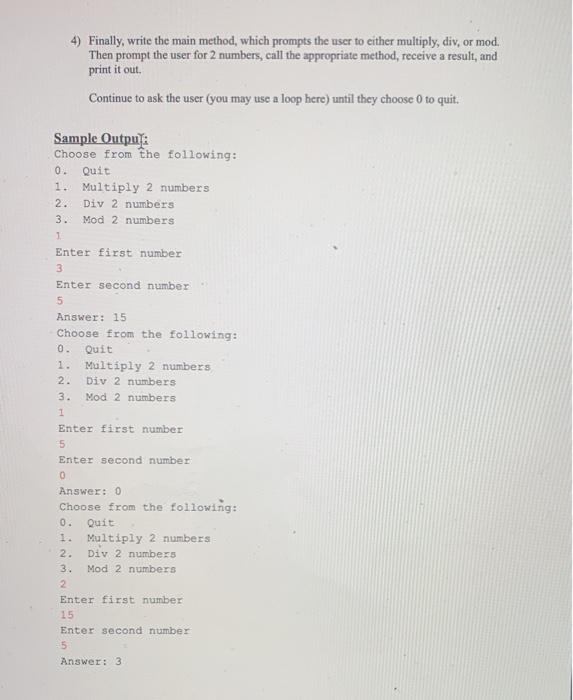 4) Finally, write the main method, which prompts the user to either multiply, div, or mod. Then prompt the user for 2 numbers, call the appropriate method, receive a result, and print it out.

Continue to ask the user (you may use a loop here) until they choose 0 to quit.

Sample Output:
Choose from the following:
0. Quit
1. Multiply 2 numbers
2. Div 2 numbers
3. Mod 2 numbers
1
Enter first number
3
Enter second number
5
Answer: 15
Choose from the following:
0. Quit
1. Multiply 2 numbers
2. Div 2 numbers
3. Mod 2 numbers
1
Enter first number
5
Enter second number
0
Answer: 0
Choose from the following:
0. Quit
1. Multiply 2 numbers
2. Div 2 numbers
3. Mod 2 numbers
2
Enter first number
15
Enter second number
5
Answer: 3